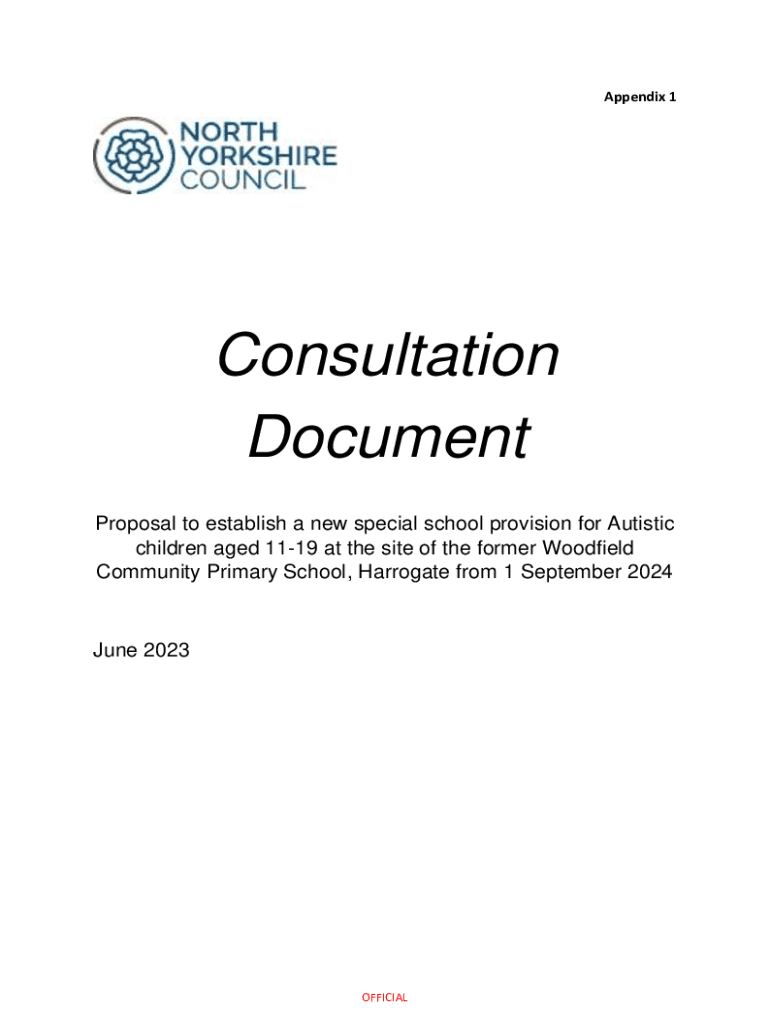 Appendix 1

NORTH YORKSHIRE COUNCIL

Consultation Document

Proposal to establish a new special school provision for Autistic children aged 11-19 at the site of the former Woodfield Community Primary School, Harrogate from 1 September 2024

June 2023

OFFICIAL